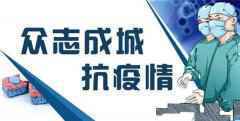 众志成城
抗疫情